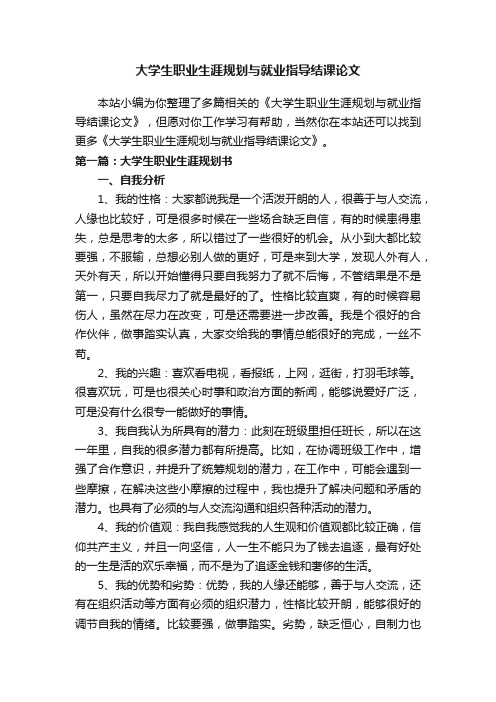 大学生职业生涯规划与就业指导结课论文

本站小编为你整理了多篇相关的《大学生职业生涯规划与就业指导结课论文》，但愿对你工作学习有帮助，当然你在本站还可以找到更多《大学生职业生涯规划与就业指导结课论文》。

第一篇：大学生职业生涯规划书

一、自我分析

1、我的性格：大家都说我是一个活泼开朗的人，很善于与人交流，人缘也比较好，可是很多时候在一些场合缺乏自信，有的时候患得患失，总是思考的太多，所以错过了一些很好的机会。从小到大都比较要强，不服输，总想必别人做的更好，可是来到大学，发现人外有人，天外有天，所以开始懂得只要自我努力了就不后悔，不管结果是不是第一，只要自我尽力了就是最好的了。性格比较直爽，有的时候容易伤人，虽然在尽力在改变，可是还需要进一步改善。我是个很好的合作伙伴，做事踏实认真，大家交给我的事情总能很好的完成，一丝不苟。

2、我的兴趣：喜欢看电视，看报纸，上网，逛街，打羽毛球等。很喜欢玩，可是也很关心时事和政治方面的新闻，能够说爱好广泛，可是没有什么很专一能做好的事情。

3、我自我认为所具有的潜力：此刻在班级里担任班长，所以在这一年里，自我的很多潜力都有所提高。比如，在协调班级工作中，增强了合作意识，并提升了统筹规划的潜力，在工作中，可能会遇到一些摩擦，在解决这些小摩擦的过程中，我也提升了解决问题和矛盾的潜力。也具有了必须的与人交流沟通和组织各种活动的潜力。

4、我的价值观：我自我感觉我的人生观和价值观都比较正确，信仰共产主义，并且一向坚信，人一生不能只为了钱去追逐，最有好处的一生是活的欢乐幸福，而不是为了追逐金钱和奢侈的生活。

5、我的优势和劣势：优势，我的人缘还能够，善于与人交流，还有在组织活动等方面有必须的组织潜力，性格比较开朗，能够很好的调节自我的情绪。比较要强，做事踏实。劣势，缺乏恒心，自制力也